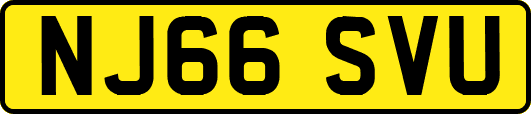 NJ66 SVU